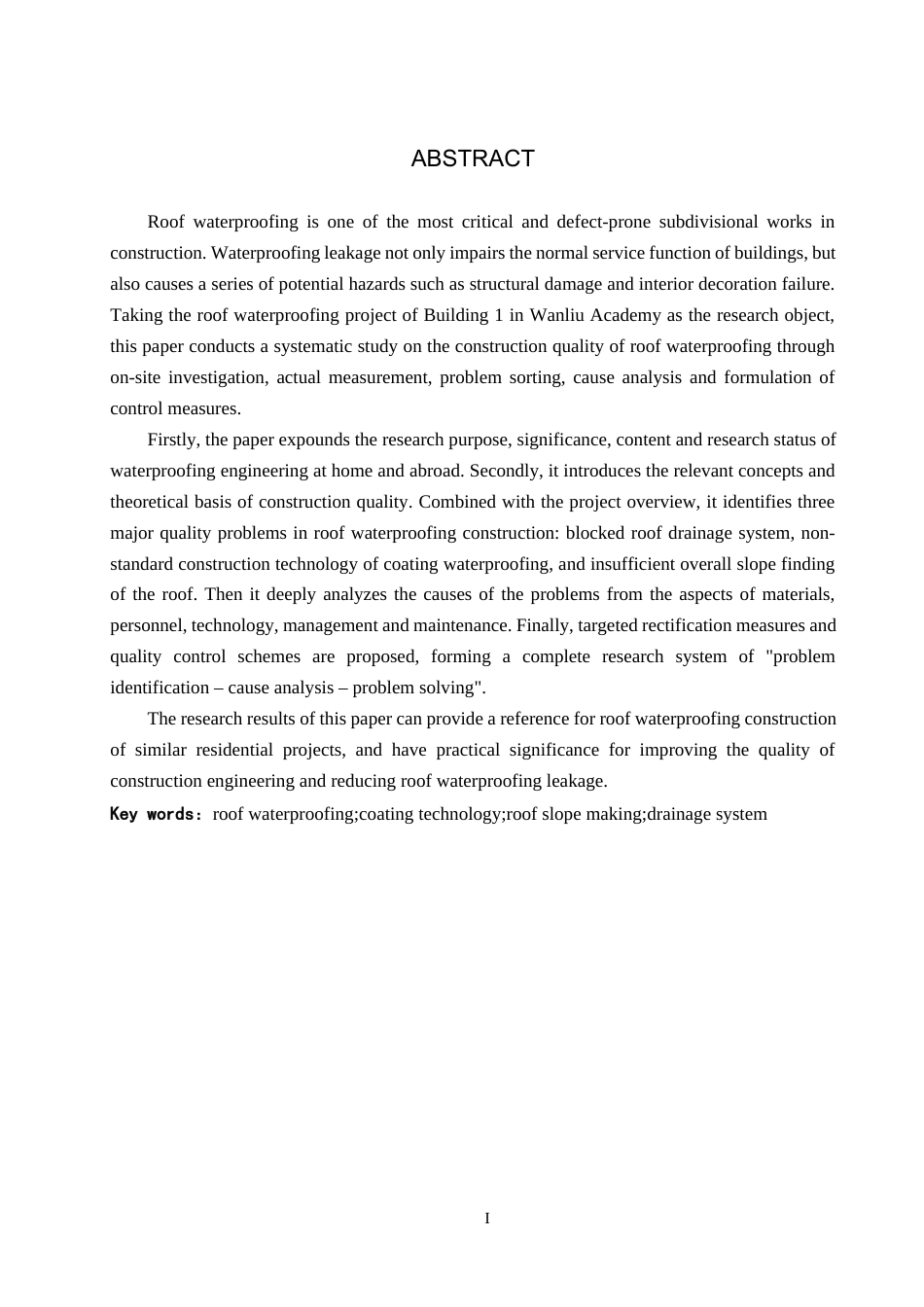 ABSTRACT

Roof waterproofing is one of the most critical and defect-prone subdivisional works in construction. Waterproofing leakage not only impairs the normal service function of buildings, but also causes a series of potential hazards such as structural damage and interior decoration failure. Taking the roof waterproofing project of Building 1 in Wanliu Academy as the research object, this paper conducts a systematic study on the construction quality of roof waterproofing through on-site investigation, actual measurement, problem sorting, cause analysis and formulation of control measures.

Firstly, the paper expounds the research purpose, significance, content and research status of waterproofing engineering at home and abroad. Secondly, it introduces the relevant concepts and theoretical basis of construction quality. Combined with the project overview, it identifies three major quality problems in roof waterproofing construction: blocked roof drainage system, non-standard construction technology of coating waterproofing, and insufficient overall slope finding of the roof. Then it deeply analyzes the causes of the problems from the aspects of materials, personnel, technology, management and maintenance. Finally, targeted rectification measures and quality control schemes are proposed, forming a complete research system of "problem identification – cause analysis – problem solving".

The research results of this paper can provide a reference for roof waterproofing construction of similar residential projects, and have practical significance for improving the quality of construction engineering and reducing roof waterproofing leakage.

Key words: roof waterproofing;coating technology;roof slope making;drainage system

I